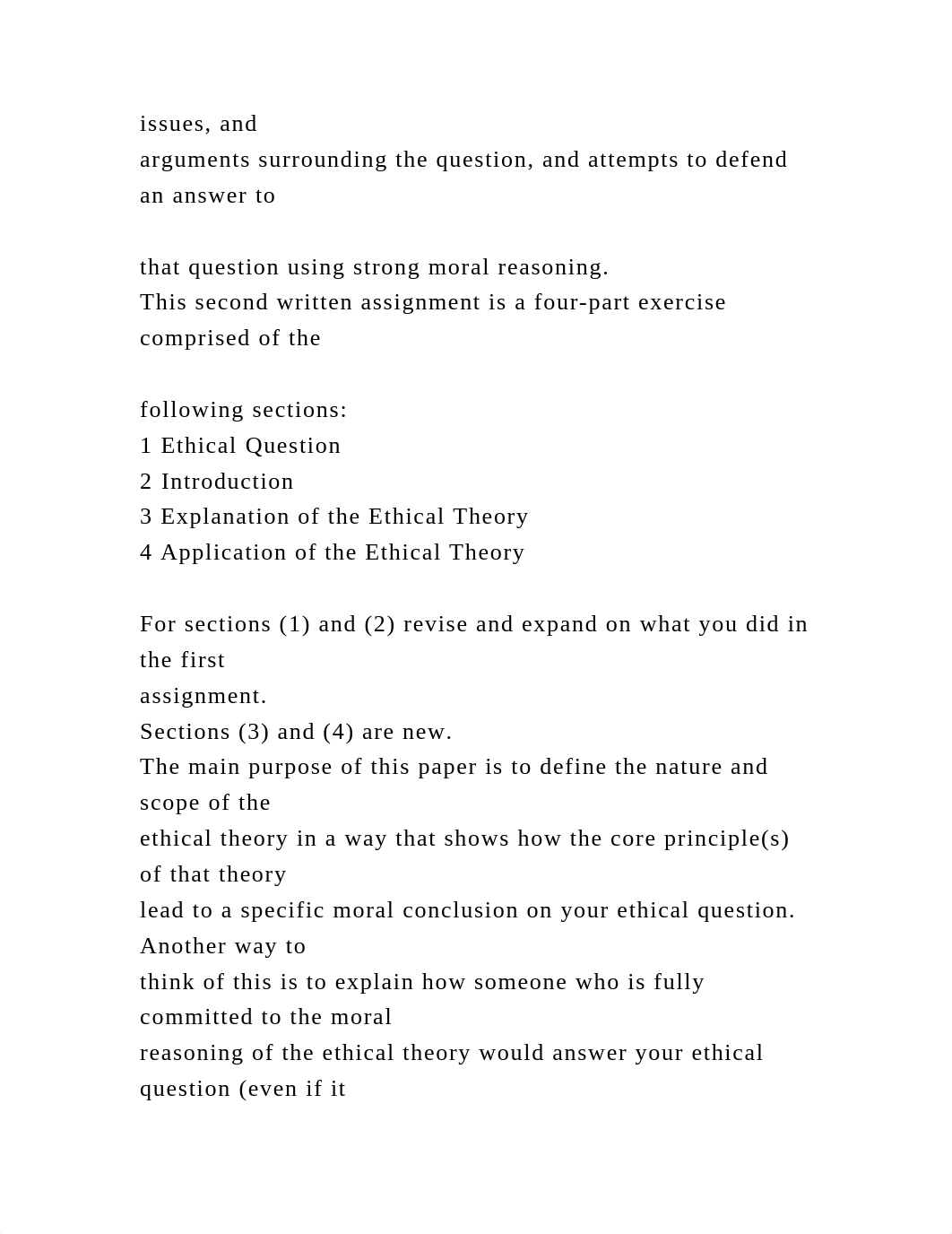 issues, and
arguments surrounding the question, and attempts to defend an answer to

that question using strong moral reasoning.
This second written assignment is a four-part exercise comprised of the

following sections:
1 Ethical Question
2 Introduction
3 Explanation of the Ethical Theory
4 Application of the Ethical Theory

For sections (1) and (2) revise and expand on what you did in the first
assignment.
Sections (3) and (4) are new.
The main purpose of this paper is to define the nature and scope of the
ethical theory in a way that shows how the core principle(s) of that theory
lead to a specific moral conclusion on your ethical question. Another way to
think of this is to explain how someone who is fully committed to the moral
reasoning of the ethical theory would answer your ethical question (even if it